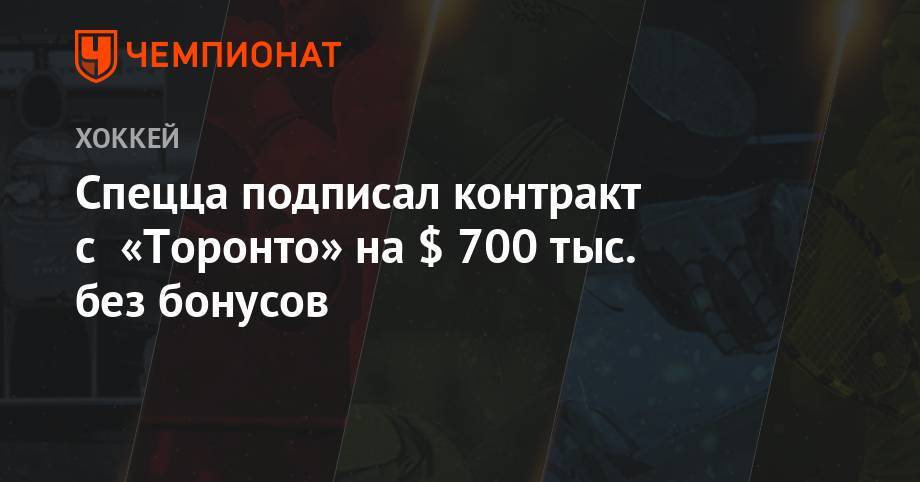 ЧЕМПИОНАТ

ХОККЕЙ

Спецца подписал контракт с «Торонто» на $ 700 тыс. без бонусов